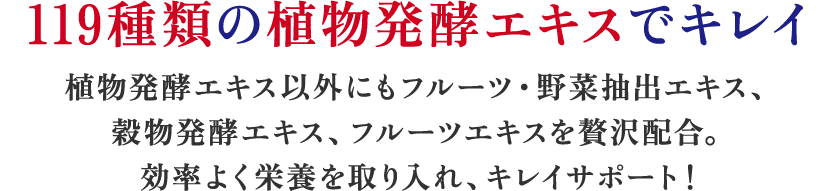 119種類の植物発酵エキスでキレイ

植物発酵エキス以外にもフルーツ・野菜抽出エキス、穀物発酵エキス、フルーツエキスを贅沢配合。効率よく栄養を取り入れ、キレイサポート！